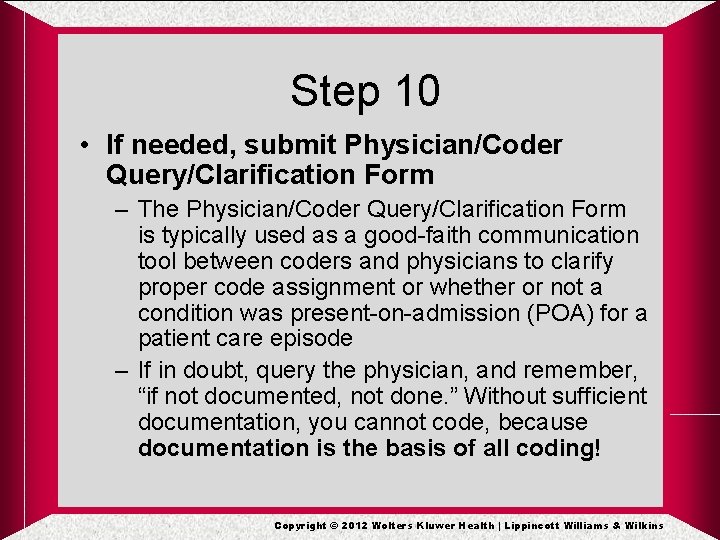 Step 10

• If needed, submit Physician/Coder Query/Clarification Form

– The Physician/Coder Query/Clarification Form is typically used as a good-faith communication tool between coders and physicians to clarify proper code assignment or whether or not a condition was present-on-admission (POA) for a patient care episode

– If in doubt, query the physician, and remember, “if not documented, not done.” Without sufficient documentation, you cannot code, because documentation is the basis of all coding!

Copyright © 2012 Wolters Kluwer Health | Lippincott Williams & Wilkins